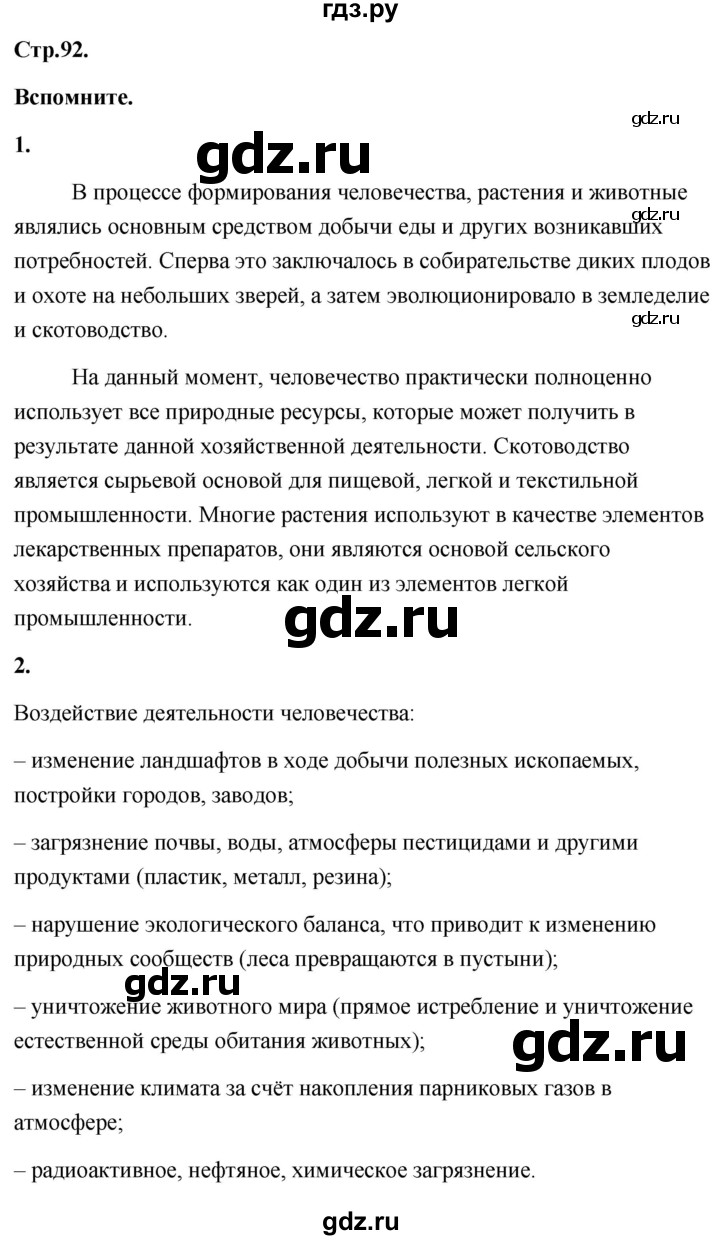 гдз.ру

Стр.92.

Вспомните.

gdz.ru

1.

gdz.ru

В процессе формирования человечества, растения и животные являлись основным средством добычи еды и других возникавших потребностей. Сперва это заключалось в собирательстве диких плодов и охоте на небольших зверей, а затем эволюционировало в земледелие и скотоводство.

gdz.ru

gdz.ru

На данный момент, человечество практически полноценно использует все природные ресурсы, которые может получить в результате данной хозяйственной деятельности. Скотоводство является сырьевой основой для пищевой, легкой и текстильной промышленности. Многие растения используют в качестве элементов лекарственных препаратов, они являются основой сельского хозяйства и используются как один из элементов легкой промышленности.

gdz.ru

2.

Воздействие деятельности человечества:

– изменение ландшафтов в ходе добычи полезных ископаемых, постройки городов, заводов;

– загрязнение почвы, воды, атмосферы пестицидами и другими продуктами (пластик, металл, резина);

– нарушение экологического баланса, что приводит к изменению природных сообществ (леса превращаются в пустыни);

gdz.ru

– уничтожение животного мира (прямое истребление и уничтожение естественной среды обитания животных);

gdz.ru

– изменение климата за счёт накопления парниковых газов в атмосфере;

– радиоактивное, нефтяное, химическое загрязнение.

gdz.ru